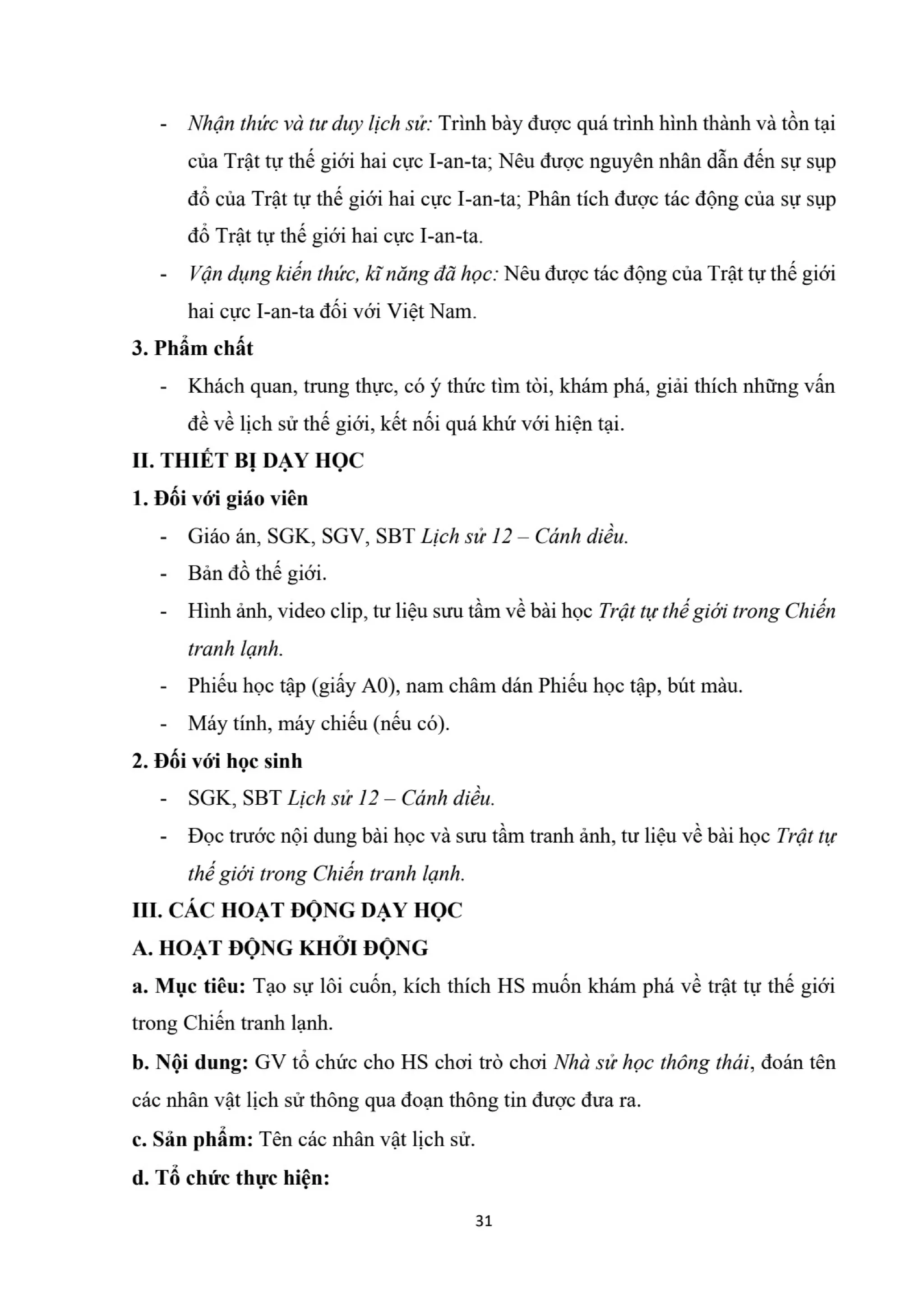 - Nhận thức và tư duy lịch sử: Trình bày được quá trình hình thành và tồn tại của Trật tự thế giới hai cực I-an-ta; Nêu được nguyên nhân dẫn đến sự sụp đổ của Trật tự thế giới hai cực I-an-ta; Phân tích được tác động của sự sụp đổ Trật tự thế giới hai cực I-an-ta.

- Vận dụng kiến thức, kĩ năng đã học: Nêu được tác động của Trật tự thế giới hai cực I-an-ta đối với Việt Nam.

3. Phẩm chất

- Khách quan, trung thực, có ý thức tìm tòi, khám phá, giải thích những vấn đề về lịch sử thế giới, kết nối quá khứ với hiện tại.

II. THIẾT BỊ DẠY HỌC

1. Đối với giáo viên

- Giáo án, SGK, SGV, SBT Lịch sử 12 – Cánh diều.

- Bản đồ thế giới.

- Hình ảnh, video clip, tư liệu sưu tầm về bài học Trật tự thế giới trong Chiến tranh lạnh.

- Phiếu học tập (giấy A0), nam châm dán Phiếu học tập, bút màu.

- Máy tính, máy chiếu (nếu có).

2. Đối với học sinh

- SGK, SBT Lịch sử 12 – Cánh diều.

- Đọc trước nội dung bài học và sưu tầm tranh ảnh, tư liệu về bài học Trật tự thế giới trong Chiến tranh lạnh.

III. CÁC HOẠT ĐỘNG DẠY HỌC

A. HOẠT ĐỘNG KHỞI ĐỘNG

a. Mục tiêu: Tạo sự lôi cuốn, kích thích HS muốn khám phá về trật tự thế giới trong Chiến tranh lạnh.

b. Nội dung: GV tổ chức cho HS chơi trò chơi Nhà sử học thông thái, đoán tên các nhân vật lịch sử thông qua đoạn thông tin được đưa ra.

c. Sản phẩm: Tên các nhân vật lịch sử.

d. Tổ chức thực hiện:

31